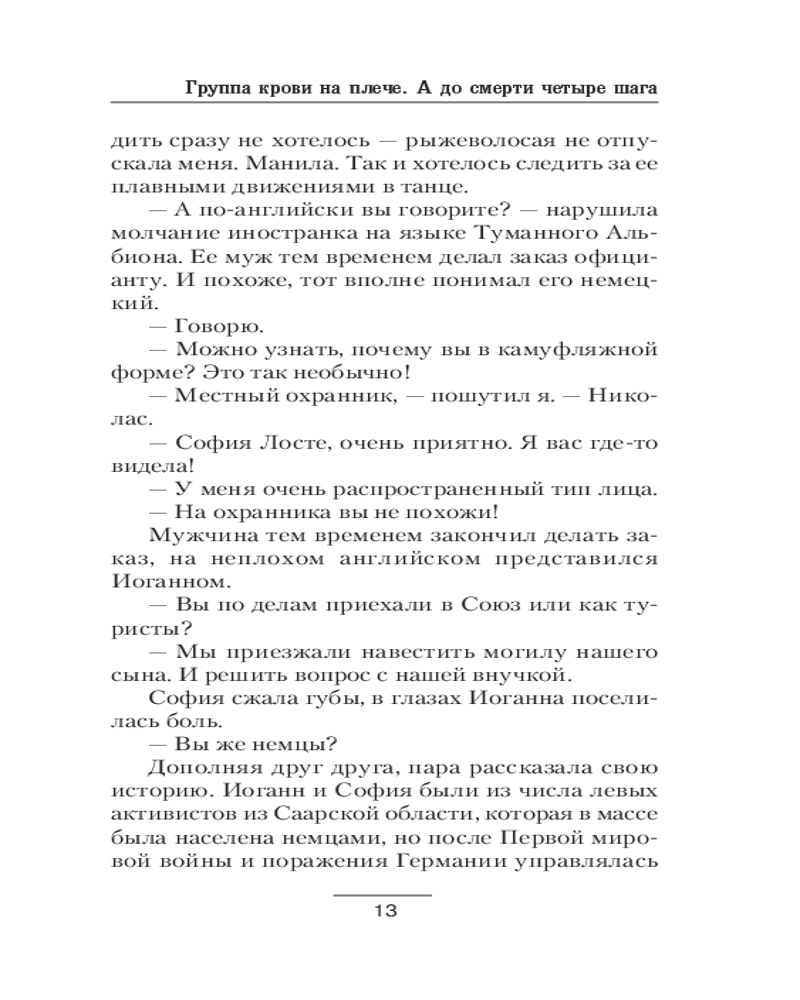 Группа крови на плече. А до смерти четыре шага

дить сразу не хотелось — рыжеволосая не отпускала меня. Манила. Так и хотелось следить за ее плавными движениями в танце.

— А по-английски вы говорите? — нарушила молчание иностранка на языке Туманного Альбиона. Ее муж тем временем делал заказ официанту. И похоже, тот вполне понимал его немецкий.

— Говорю.

— Можно узнать, почему вы в камуфляжной форме? Это так необычно!

— Местный охранник, — пошутил я. — Николас.

— София Лосте, очень приятно. Я вас где-то видела!

— У меня очень распространенный тип лица.

— На охранника вы не похожи!

Мужчина тем временем закончил делать заказ, на неплохом английском представился Иоганном.

— Вы по делам приехали в Союз или как туристы?

— Мы приезжали навестить могилу нашего сына. И решить вопрос с нашей внучкой.

София сжала губы, в глазах Иоганна поселилась боль.

— Вы же немцы?

Дополняя друг друга, пара рассказала свою историю. Иоганн и София были из числа левых активистов из Саарской области, которая в массе была населена немцами, но после Первой мировой войны и поражения Германии управлялась

13